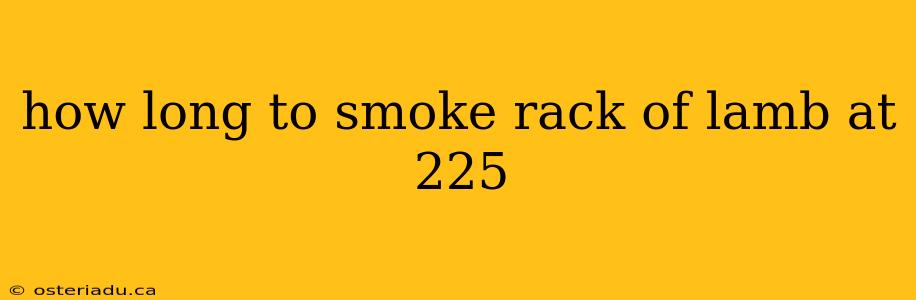 how long to smoke rack of lamb at 225

© osteriadu.ca